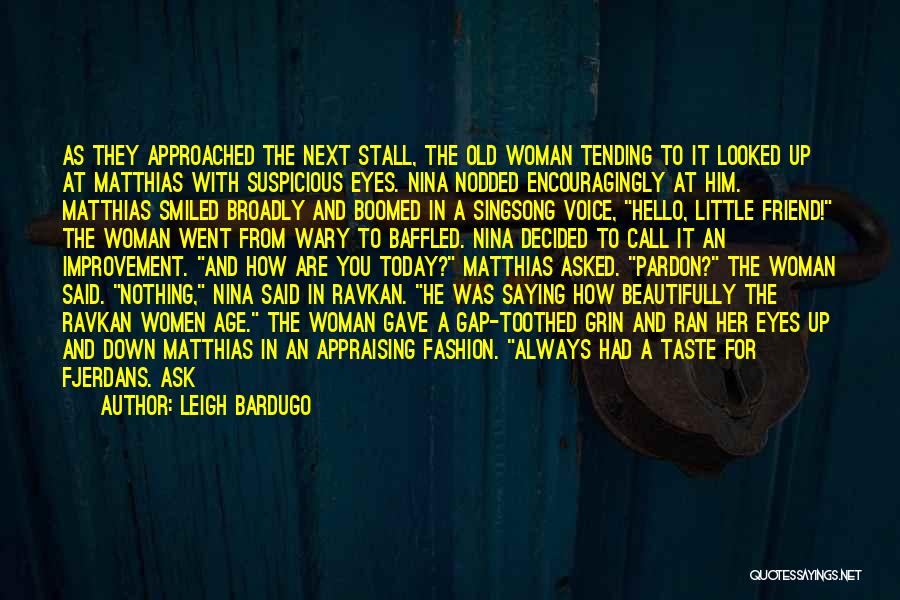 AS THEY APPROACHED THE NEXT STALL, THE OLD WOMAN TENDING TO IT LOOKED UP AT MATTHIAS WITH SUSPICIOUS EYES. NINA NODDED ENCOURAGINGLY AT HIM. MATTHIAS SMILED BROADLY AND BOOMED IN A SINGSONG VOICE, "HELLO, LITTLE FRIEND!" THE WOMAN WENT FROM WARY TO BAFFLED. NINA DECIDED TO CALL IT AN IMPROVEMENT. "AND HOW ARE YOU TODAY?" MATTHIAS ASKED. "PARDON?" THE WOMAN SAID. "NOTHING," NINA SAID IN RAVKAN. "HE WAS SAYING HOW BEAUTIFULLY THE RAVKAN WOMEN AGE." THE WOMAN GAVE A GAP-TOOTHED GRIN AND RAN HER EYES UP AND DOWN MATTHIAS IN AN APPRAISING FASHION. "ALWAYS HAD A TASTE FOR FJERDANS. ASK

AUTHOR: LEIGH BARDUGO

QUOTESSAYINGS.NET